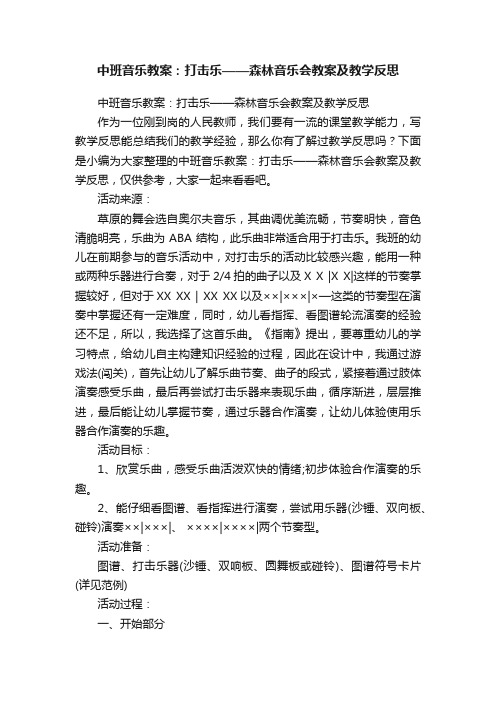 中班音乐教案：打击乐——森林音乐会教案及教学反思

中班音乐教案：打击乐——森林音乐会教案及教学反思

作为一位刚到岗的人民教师，我们要有一流的课堂教学能力，写教学反思能总结我们的教学经验，那么你有了解过教学反思吗？下面是小编为大家整理的中班音乐教案：打击乐——森林音乐会教案及教学反思，仅供参考，大家一起来看看吧。

活动来源：

草原的舞会选自奥尔夫音乐，其曲调优美流畅，节奏明快，音色清脆明亮，乐曲为 ABA 结构，此乐曲非常适合用于打击乐。我班的幼儿在前期参与的音乐活动中，对打击乐的活动比较感兴趣，能用一种或两种乐器进行合奏，对于 2/4 拍的曲子以及 X X |X X|这样的节奏掌握较好，但对于 XX XX | XX XX 以及××|×××|×—这类的节奏型在演奏中掌握还有一定难度，同时，幼儿看指挥、看图谱轮流演奏的经验还不足，所以，我选择了这首乐曲。《指南》提出，要尊重幼儿的学习特点，给幼儿自主构建知识经验的过程，因此在设计中，我通过游戏法(闯关)，首先让幼儿了解乐曲节奏、曲子的段式，紧接着通过肢体演奏感受乐曲，最后再尝试打击乐器来表现乐曲，循序渐进，层层推进，最后能让幼儿掌握节奏，通过乐器合作演奏，让幼儿体验使用乐器合作演奏的乐趣。

活动目标：

1、欣赏乐曲，感受乐曲活泼欢快的情绪;初步体验合作演奏的乐趣。

2、能仔细看图谱、看指挥进行演奏，尝试用乐器(沙锤、双向板、碰铃)演奏××|×××|、 ××××|××××|两个节奏型。

活动准备：

图谱、打击乐器(沙锤、双响板、圆舞板或碰铃)、图谱符号卡片(详见范例)

活动过程：

一、开始部分